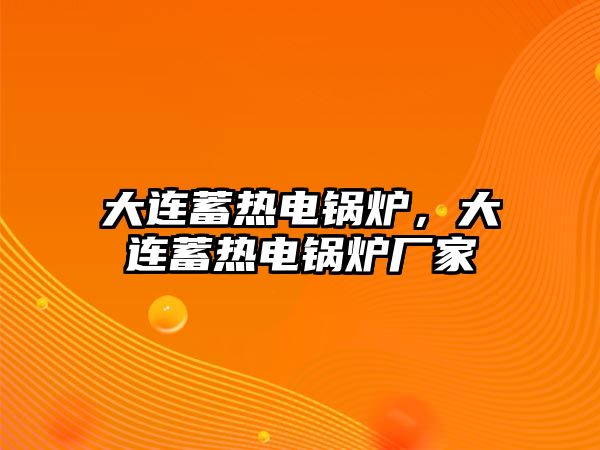 大连蓄热电锅炉，大连蓄热电锅炉厂家